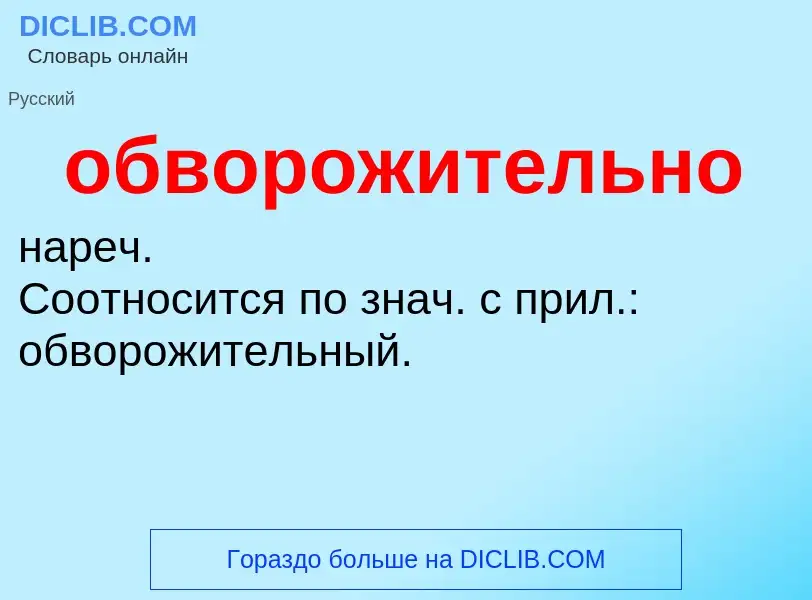 DICLIB.COM
Словарь онлайн

Русский

обворожительно

нареч.
Соотносится по знач. с прил.: обворожительный.

Гораздо больше на DICLIB.COM